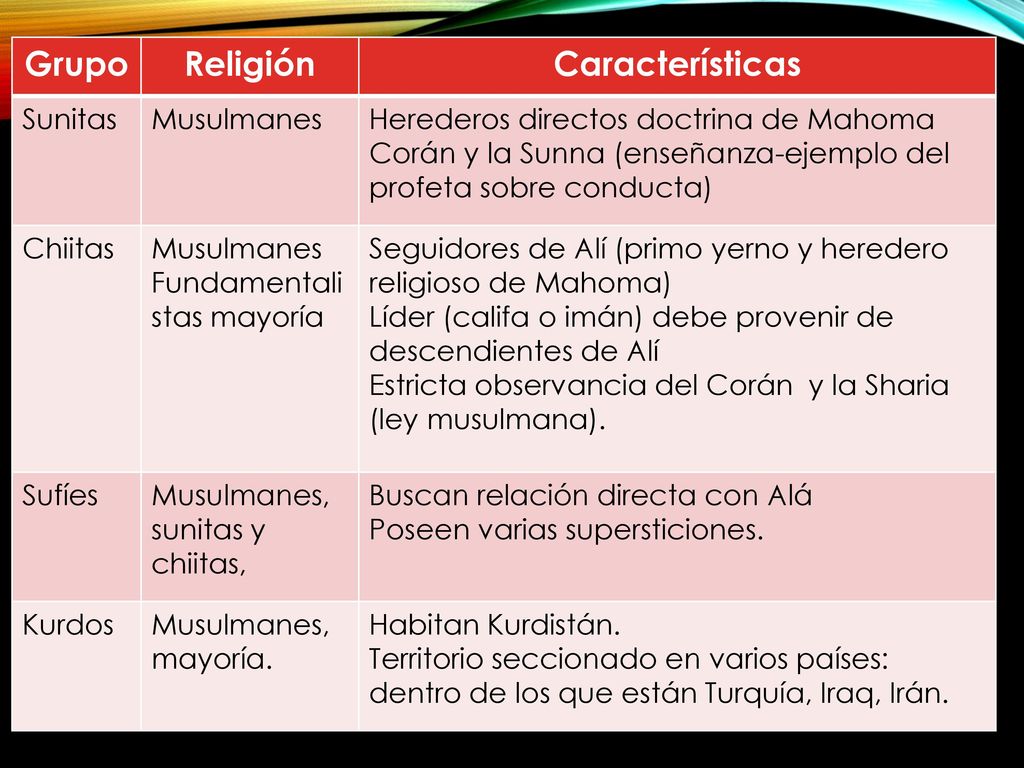 | Grupo | Religión | Características |
|---|---|---|
| Sunitas | Musulmanes | Herederos directos doctrina de Mahoma Corán y la Sunna (enseñanza-ejemplo del profeta sobre conducta) |
| Chiitas | Musulmanes Fundamentalistas mayoría | Seguidores de Alí (primo yerno y heredero religioso de Mahoma) Líder (califa o imán) debe provenir de descendientes de Alí Estricta observancia del Corán y la Sharia (ley musulmana). |
| Sufíes | Musulmanes, sunitas y chiitas, | Buscan relación directa con Alá Poseen varias supersticiones. |
| Kurdos | Musulmanes, mayoría. | Habitan Kurdistán. Territorio seccionado en varios países: dentro de los que están Turquía, Iraq, Irán. |